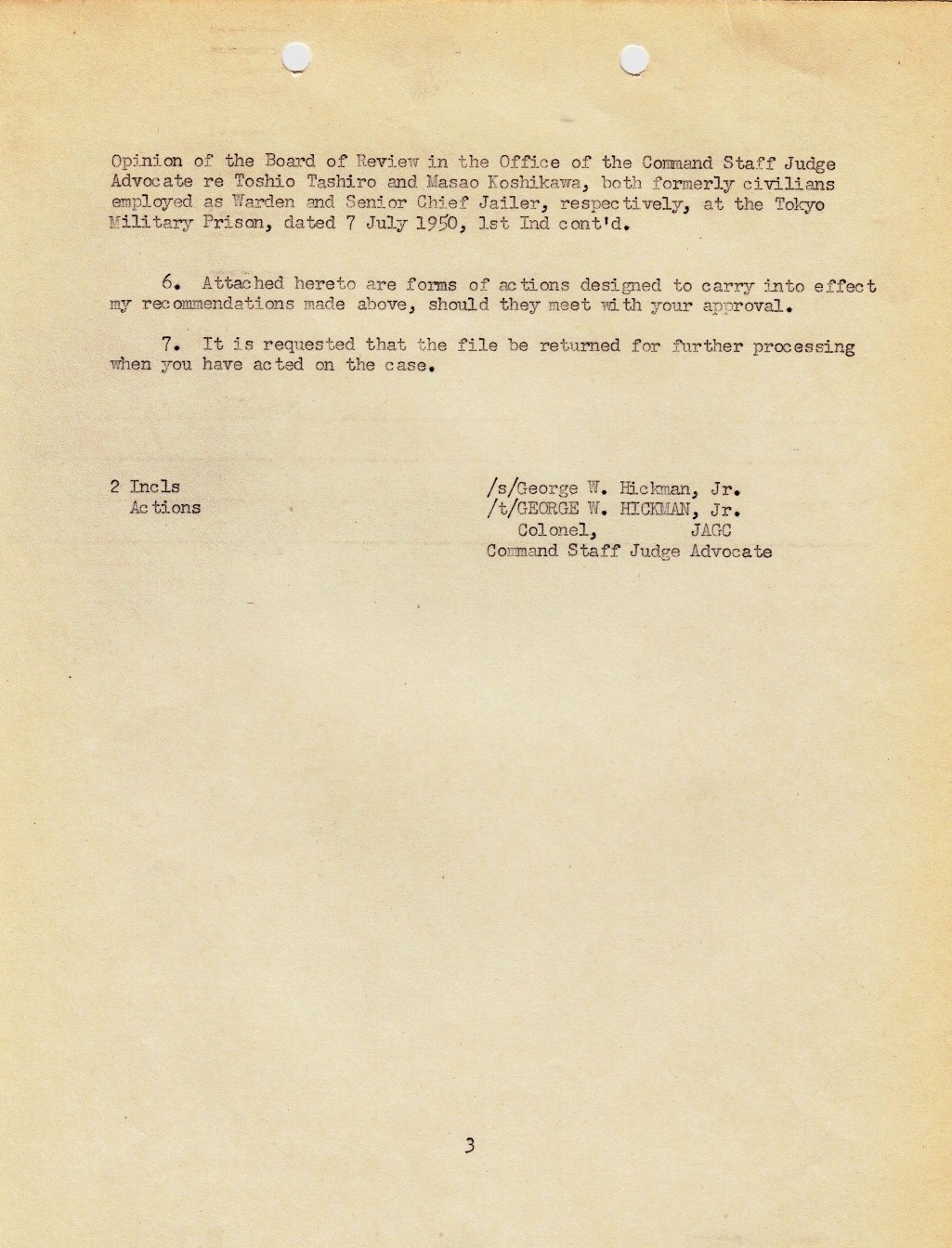 Opinion of the Board of Review in the Office of the Command Staff Judge Advocate re Toshio Tashiro and Masao Koshikawa, both formerly civilians employed as Warden and Senior Chief Jailer, respectively, at the Tokyo Military Prison, dated 7 July 1950, 1st Ind cont'd.

6. Attached hereto are forms of actions designed to carry into effect my recommendations made above, should they meet with your approval.

7. It is requested that the file be returned for further processing when you have acted on the case.

2 Incls
Actions

/s/George W. Hickman, Jr.
/t/GEORGE W. HICKMAN, Jr.
Colonel, JAGC
Command Staff Judge Advocate

3